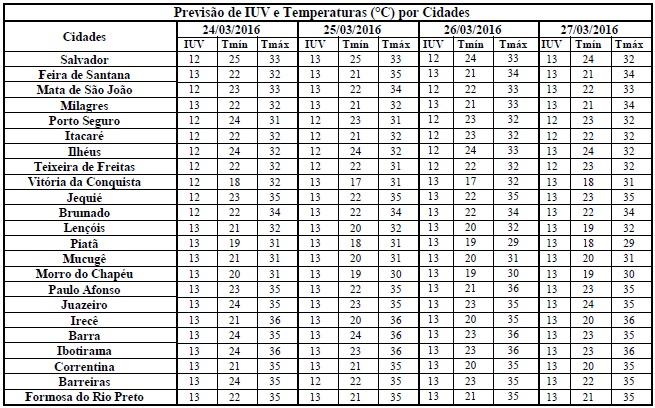 Previsão de IUV e Temperaturas (°C) por Cidades

| Cidades | 24/03/2016 | | | 25/03/2016 | | | 26/03/2016 | | | 27/03/2016 | | |
|---|---|---|---|---|---|---|---|---|---|---|---|---|
| | IUV | Tmín | Tmáx | IUV | Tmín | Tmáx | IUV | Tmín | Tmáx | IUV | Tmín | Tmáx |
| Salvador | 12 | 25 | 33 | 13 | 25 | 33 | 12 | 24 | 33 | 13 | 24 | 32 |
| Feira de Santana | 13 | 22 | 32 | 13 | 21 | 35 | 13 | 21 | 34 | 13 | 21 | 34 |
| Mata de São João | 12 | 23 | 33 | 13 | 22 | 34 | 12 | 22 | 33 | 13 | 22 | 33 |
| Milagres | 13 | 22 | 32 | 13 | 21 | 32 | 13 | 21 | 33 | 13 | 21 | 34 |
| Porto Seguro | 12 | 24 | 31 | 12 | 23 | 31 | 12 | 23 | 32 | 12 | 23 | 32 |
| Itacaré | 12 | 22 | 32 | 12 | 21 | 32 | 12 | 23 | 32 | 12 | 22 | 32 |
| Ilhéus | 12 | 24 | 32 | 12 | 24 | 32 | 12 | 24 | 33 | 13 | 24 | 32 |
| Teixeira de Freitas | 12 | 22 | 32 | 12 | 22 | 31 | 12 | 22 | 32 | 12 | 23 | 32 |
| Vitória da Conquista | 12 | 18 | 32 | 13 | 17 | 31 | 13 | 17 | 32 | 13 | 18 | 31 |
| Jequié | 12 | 23 | 35 | 13 | 22 | 35 | 13 | 22 | 35 | 13 | 23 | 35 |
| Brumado | 12 | 22 | 34 | 13 | 22 | 34 | 13 | 22 | 34 | 13 | 22 | 34 |
| Lençóis | 13 | 21 | 32 | 13 | 20 | 32 | 13 | 20 | 32 | 13 | 19 | 32 |
| Piatã | 13 | 19 | 31 | 13 | 18 | 31 | 13 | 19 | 29 | 13 | 18 | 29 |
| Mucugê | 13 | 21 | 31 | 13 | 20 | 31 | 13 | 20 | 31 | 13 | 20 | 31 |
| Morro do Chapéu | 13 | 20 | 31 | 13 | 19 | 30 | 13 | 19 | 30 | 13 | 19 | 30 |
| Paulo Afonso | 13 | 23 | 35 | 13 | 22 | 35 | 13 | 21 | 36 | 13 | 23 | 35 |
| Juazeiro | 13 | 24 | 35 | 13 | 23 | 35 | 13 | 23 | 35 | 13 | 24 | 35 |
| Irecê | 13 | 21 | 36 | 13 | 20 | 36 | 13 | 20 | 35 | 13 | 20 | 36 |
| Barra | 13 | 24 | 35 | 13 | 24 | 36 | 13 | 23 | 36 | 13 | 23 | 35 |
| Ibotirama | 13 | 24 | 36 | 13 | 23 | 36 | 13 | 23 | 36 | 13 | 23 | 36 |
| Correntina | 13 | 21 | 35 | 13 | 21 | 35 | 13 | 20 | 35 | 13 | 20 | 35 |
| Barreiras | 13 | 24 | 35 | 12 | 22 | 35 | 13 | 23 | 35 | 13 | 22 | 35 |
| Formosa do Rio Preto | 13 | 22 | 35 | 13 | 21 | 35 | 13 | 21 | 35 | 13 | 21 | 35 |